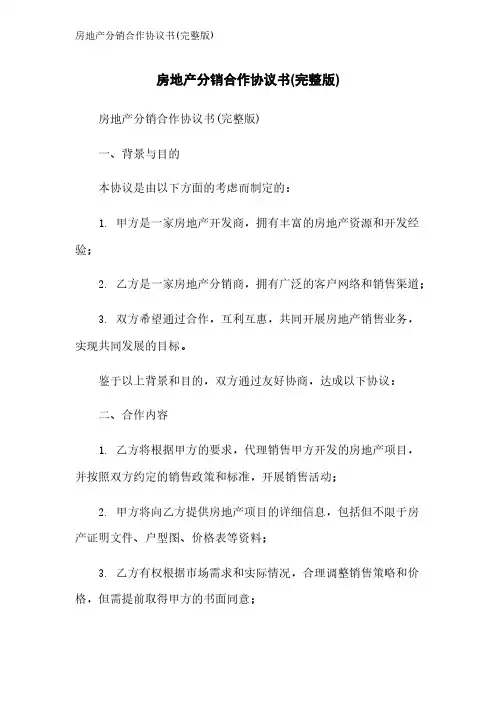 房地产分销合作协议书(完整版)

房地产分销合作协议书(完整版)

房地产分销合作协议书(完整版)

一、背景与目的

本协议是由以下方面的考虑而制定的：

1. 甲方是一家房地产开发商，拥有丰富的房地产资源和开发经验；

2. 乙方是一家房地产分销商，拥有广泛的客户网络和销售渠道；

3. 双方希望通过合作，互利互惠，共同开展房地产销售业务，实现共同发展的目标。

鉴于以上背景和目的，双方通过友好协商，达成以下协议：

二、合作内容

1. 乙方将根据甲方的要求，代理销售甲方开发的房地产项目，并按照双方约定的销售政策和标准，开展销售活动；

2. 甲方将向乙方提供房地产项目的详细信息，包括但不限于房产证明文件、户型图、价格表等资料；

3. 乙方有权根据市场需求和实际情况，合理调整销售策略和价格，但需提前取得甲方的书面同意；